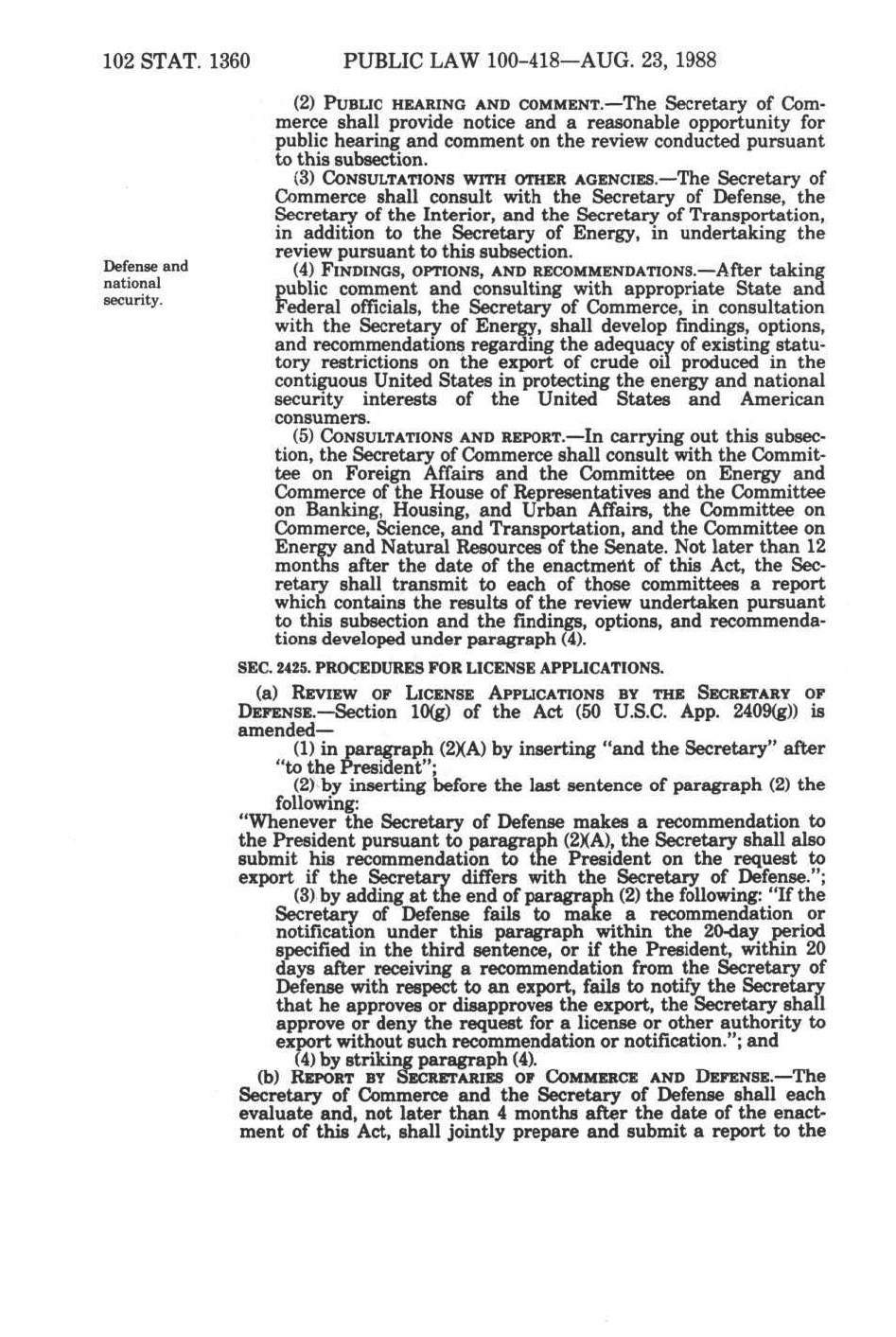 102 STAT. 1360 PUBLIC LAW 100-418—AUG. 23, 1988

(2) PUBLIC HEARING AND COMMENT.—The Secretary of Commerce shall provide notice and a reasonable opportunity for public hearing and comment on the review conducted pursuant to this subsection.

(3) CONSULTATIONS WITH OTHER AGENCIES.—The Secretary of Commerce shall consult with the Secretary of Defense, the Secretary of the Interior, and the Secretary of Transportation, in addition to the Secretary of Energy, in undertaking the review pursuant to this subsection.

Defense and national security.

(4) FINDINGS, OPTIONS, AND RECOMMENDATIONS.—After taking public comment and consulting with appropriate State and Federal officials, the Secretary of Commerce, in consultation with the Secretary of Energy, shall develop findings, options, and recommendations regarding the adequacy of existing statutory restrictions on the export of crude oil produced in the contiguous United States in protecting the energy and national security interests of the United States and American consumers.

(5) CONSULTATIONS AND REPORT.—In carrying out this subsection, the Secretary of Commerce shall consult with the Committee on Foreign Affairs and the Committee on Energy and Commerce of the House of Representatives and the Committee on Banking, Housing, and Urban Affairs, the Committee on Commerce, Science, and Transportation, and the Committee on Energy and Natural Resources of the Senate. Not later than 12 months after the date of the enactment of this Act, the Secretary shall transmit to each of those committees a report which contains the results of the review undertaken pursuant to this subsection and the findings, options, and recommendations developed under paragraph (4).

SEC. 2425. PROCEDURES FOR LICENSE APPLICATIONS.

(a) REVIEW OF LICENSE APPLICATIONS BY THE SECRETARY OF DEFENSE.—Section 10(g) of the Act (50 U.S.C. App. 2409(g)) is amended—

(1) in paragraph (2)(A) by inserting "and the Secretary" after "to the President";

(2) by inserting before the last sentence of paragraph (2) the following:

"Whenever the Secretary of Defense makes a recommendation to the President pursuant to paragraph (2)(A), the Secretary shall also submit his recommendation to the President on the request to export if the Secretary differs with the Secretary of Defense.";

(3) by adding at the end of paragraph (2) the following: "If the Secretary of Defense fails to make a recommendation or notification under this paragraph within the 20-day period specified in the third sentence, or if the President, within 20 days after receiving a recommendation from the Secretary of Defense with respect to an export, fails to notify the Secretary that he approves or disapproves the export, the Secretary shall approve or deny the request for a license or other authority to export without such recommendation or notification."; and

(4) by striking paragraph (4).

(b) REPORT BY SECRETARIES OF COMMERCE AND DEFENSE.—The Secretary of Commerce and the Secretary of Defense shall each evaluate and, not later than 4 months after the date of the enactment of this Act, shall jointly prepare and submit a report to the